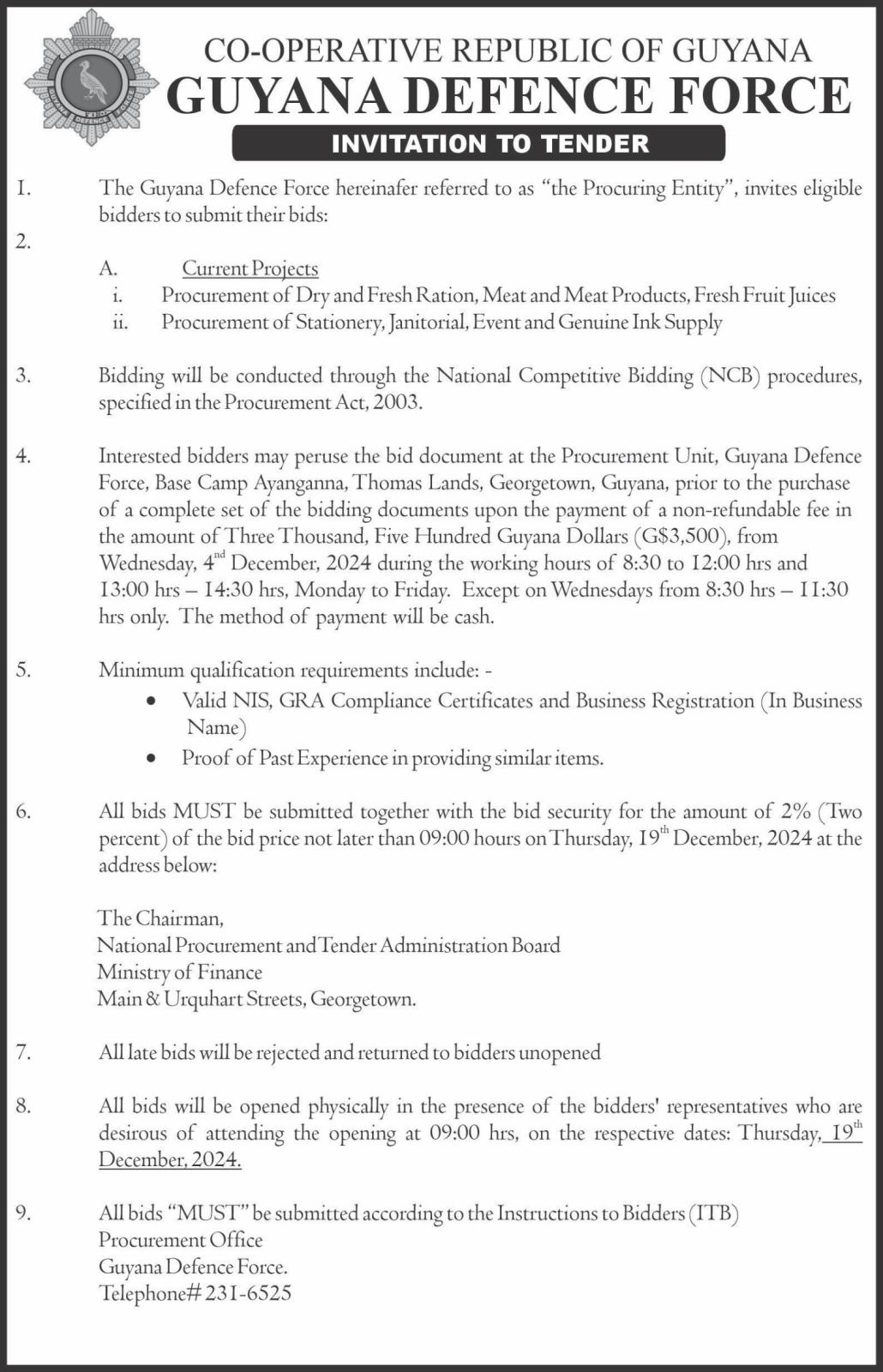 CO-OPERATIVE REPUBLIC OF GUYANA
GUYANA DEFENCE FORCE
INVITATION TO TENDER

1. The Guyana Defence Force hereinafer referred to as "the Procuring Entity", invites eligible bidders to submit their bids:

2.
A. Current Projects
i. Procurement of Dry and Fresh Ration, Meat and Meat Products, Fresh Fruit Juices
ii. Procurement of Stationery, Janitorial, Event and Genuine Ink Supply

3. Bidding will be conducted through the National Competitive Bidding (NCB) procedures, specified in the Procurement Act, 2003.

4. Interested bidders may peruse the bid document at the Procurement Unit, Guyana Defence Force, Base Camp Ayanganna, Thomas Lands, Georgetown, Guyana, prior to the purchase of a complete set of the bidding documents upon the payment of a non-refundable fee in the amount of Three Thousand, Five Hundred Guyana Dollars (G$3,500), from Wednesday, 4$^{nd}$ December, 2024 during the working hours of 8:30 to 12:00 hrs and 13:00 hrs – 14:30 hrs, Monday to Friday. Except on Wednesdays from 8:30 hrs – 11:30 hrs only. The method of payment will be cash.

5. Minimum qualification requirements include: -
• Valid NIS, GRA Compliance Certificates and Business Registration (In Business Name)
• Proof of Past Experience in providing similar items.

6. All bids MUST be submitted together with the bid security for the amount of 2% (Two percent) of the bid price not later than 09:00 hours on Thursday, 19$^{th}$ December, 2024 at the address below:

The Chairman,
National Procurement and Tender Administration Board
Ministry of Finance
Main & Urquhart Streets, Georgetown.

7. All late bids will be rejected and returned to bidders unopened

8. All bids will be opened physically in the presence of the bidders' representatives who are desirous of attending the opening at 09:00 hrs, on the respective dates: Thursday, 19$^{th}$ December, 2024.

9. All bids "MUST" be submitted according to the Instructions to Bidders (ITB)
Procurement Office
Guyana Defence Force.
Telephone# 231-6525